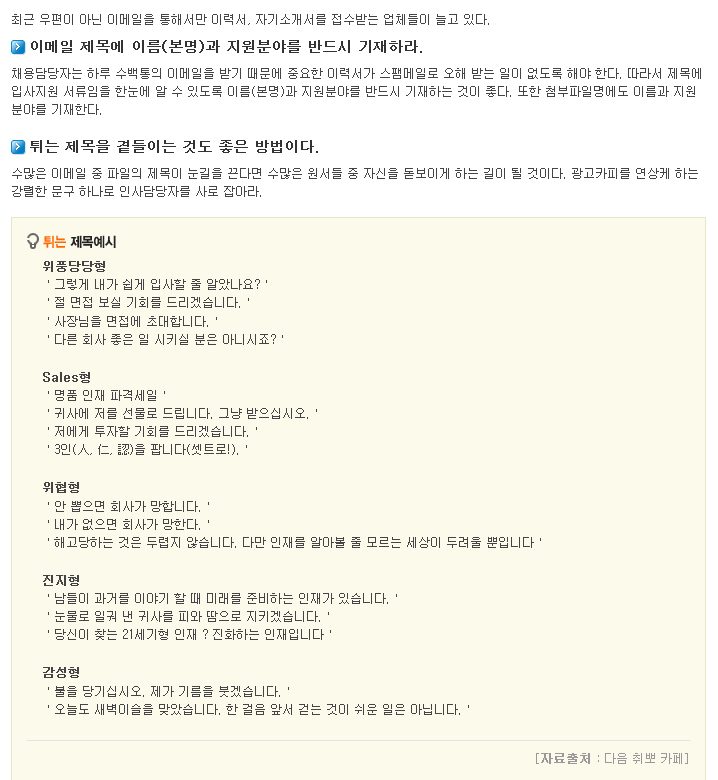 최근 우편이 아닌 이메일을 통해서만 이력서, 자기소개서를 접수받는 업체들이 늘고 있다.

이메일 제목에 이름(본명)과 지원분야를 반드시 기재하라.

채용담당자는 하루 수백통의 이메일을 받기 때문에 중요한 이력서가 스팸메일로 오해 받는 일이 없도록 해야 한다. 따라서 제목에 입사지원 서류임을 한눈에 알 수 있도록 이름(본명)과 지원분야를 반드시 기재하는 것이 좋다. 또한 첨부파일명에도 이름과 지원분야를 기재한다.

튀는 제목을 곁들이는 것도 좋은 방법이다.

수많은 이메일 중 파일의 제목이 눈길을 끈다면 수많은 원서들 중 자신을 돋보이게 하는 길이 될 것이다. 광고카피를 연상케 하는 강렬한 문구 하나로 인사담당자를 사로 잡아라.

튀는 제목예시

위풍당당형
' 그렇게 내가 쉽게 입사할 줄 알았나요? '
' 절 면접 보실 기회를 드리겠습니다. '
' 사장님을 면접에 초대합니다. '
' 다른 회사 좋은 일 시키실 분은 아니시죠? '

Sales형
' 명품 인재 파격세일 '
' 귀사에 저를 선물로 드립니다. 그냥 받으십시오. '
' 저에게 투자할 기회를 드리겠습니다. '
' 3인(人, 仁, 認)을 팝니다(셋트로!). '

위협형
' 안 뽑으면 회사가 망합니다. '
' 내가 없으면 회사가 망한다. '
' 해고당하는 것은 두렵지 않습니다. 다만 인재를 알아볼 줄 모르는 세상이 두려울 뿐입니다 '

진지형
' 남들이 과거를 이야기 할 때 미래를 준비하는 인재가 있습니다. '
' 눈물로 일궈 낸 귀사를 피와 땀으로 지키겠습니다. '
' 당신이 찾는 21세기형 인재 ? 진화하는 인재입니다 '

감성형
' 불을 당기십시오. 제가 기름을 붓겠습니다. '
' 오늘도 새벽이슬을 맞았습니다. 한 걸음 앞서 걷는 것이 쉬운 일은 아닙니다. '

[자료출처 : 다음 취뽀 카페]